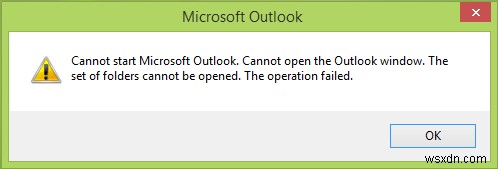 Microsoft Outlook

Cannot start Microsoft Outlook. Cannot open the Outlook window. The set of folders cannot be opened. The operation failed.

OK

wsxdn.com